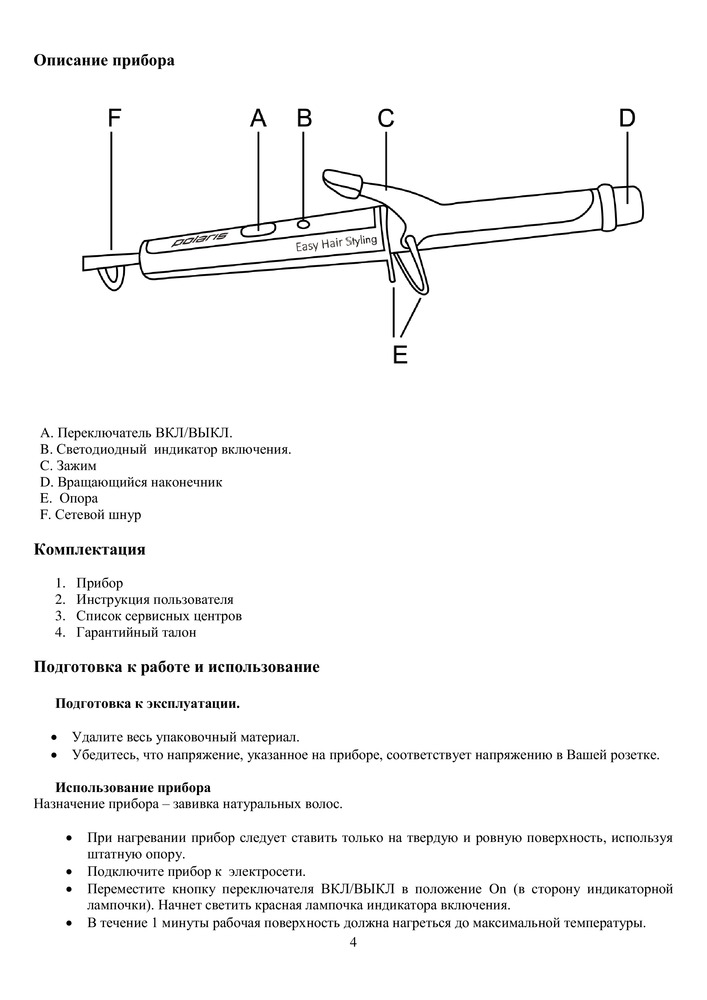 Описание прибора

F A B C D

polaris

Easy Hair Styling

E

A. Переключатель ВКЛ/ВЫКЛ.
B. Светодиодный индикатор включения.
C. Зажим
D. Вращающийся наконечник
E. Опора
F. Сетевой шнур

Комплектация

1. Прибор
2. Инструкция пользователя
3. Список сервисных центров
4. Гарантийный талон

Подготовка к работе и использование

Подготовка к эксплуатации.

• Удалите весь упаковочный материал.
• Убедитесь, что напряжение, указанное на приборе, соответствует напряжению в Вашей розетке.

Использование прибора
Назначение прибора – завивка натуральных волос.

• При нагревании прибор следует ставить только на твердую и ровную поверхность, используя штатную опору.
• Подключите прибор к электросети.
• Переместите кнопку переключателя ВКЛ/ВЫКЛ в положение On (в сторону индикаторной лампочки). Начнет светить красная лампочка индикатора включения.
• В течение 1 минуты рабочая поверхность должна нагреться до максимальной температуры.

4